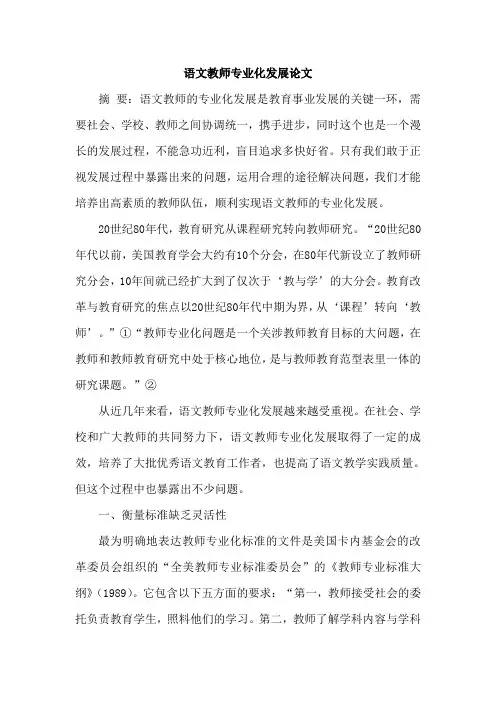 语文教师专业化发展论文

摘 要：语文教师的专业化发展是教育事业发展的关键一环，需要社会、学校、教师之间协调统一，携手进步，同时这个也是一个漫长的发展过程，不能急功近利，盲目追求多快好省。只有我们敢于正视发展过程中暴露出来的问题，运用合理的途径解决问题，我们才能培养出高素质的教师队伍，顺利实现语文教师的专业化发展。

20世纪80年代，教育研究从课程研究转向教师研究。“20世纪80年代以前，美国教育学会大约有10个分会，在80年代新设立了教师研究分会，10年间就已经扩大到了仅次于‘教与学’的大分会。教育改革与教育研究的焦点以20世纪80年代中期为界，从‘课程’转向‘教师’。”①“教师专业化问题是一个关涉教师教育目标的大问题，在教师和教师教育研究中处于核心地位，是与教师教育范型表里一体的研究课题。”②

从近几年来看，语文教师专业化发展越来越受重视。在社会、学校和广大教师的共同努力下，语文教师专业化发展取得了一定的成效，培养了大批优秀语文教育工作者，也提高了语文教学实践质量。但这个过程中也暴露出不少问题。

一、衡量标准缺乏灵活性

最为明确地表达教师专业化标准的文件是美国卡内基金会的改革委员会组织的“全美教师专业标准委员会”的《教师专业标准大纲》(1989)。它包含以下五方面的要求：“第一，教师接受社会的委托负责教育学生，照料他们的学习。第二，教师了解学科内容与学科